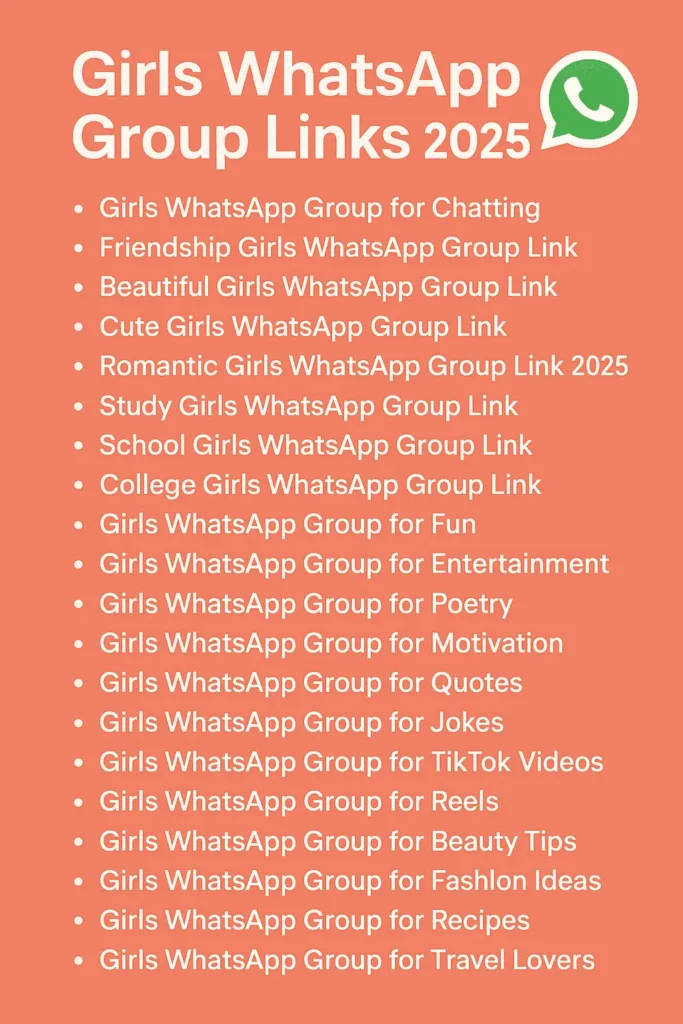 Girls WhatsApp Group Links 2025

• Girls WhatsApp Group for Chatting
• Friendship Girls WhatsApp Group Link
• Beautiful Girls WhatsApp Group Link
• Cute Girls WhatsApp Group Link
• Romantic Girls WhatsApp Group Link 2025
• Study Girls WhatsApp Group Link
• School Girls WhatsApp Group Link
• College Girls WhatsApp Group Link
• Girls WhatsApp Group for Fun
• Girls WhatsApp Group for Entertainment
• Girls WhatsApp Group for Poetry
• Girls WhatsApp Group for Motivation
• Girls WhatsApp Group for Quotes
• Girls WhatsApp Group for Jokes
• Girls WhatsApp Group for TikTok Videos
• Girls WhatsApp Group for Reels
• Girls WhatsApp Group for Beauty Tips
• Girls WhatsApp Group for Fashlon Ideas
• Girls WhatsApp Group for Recipes
• Girls WhatsApp Group for Travel Lovers